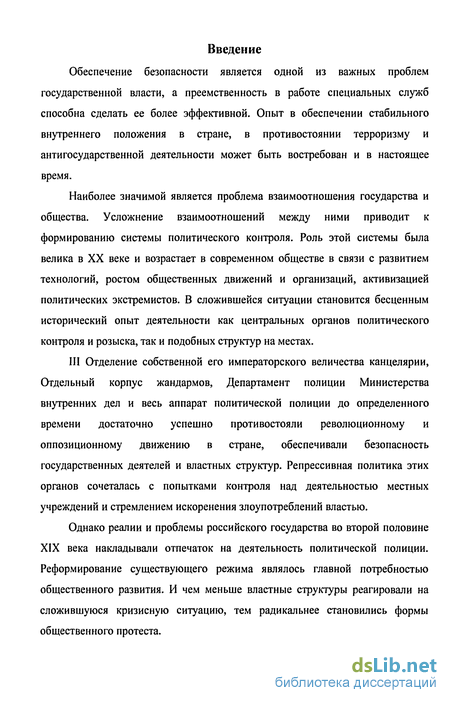 Введение

Обеспечение безопасности является одной из важных проблем государственной власти, а преемственность в работе специальных служб способна сделать ее более эффективной. Опыт в обеспечении стабильного внутреннего положения в стране, в противостоянии терроризму и антигосударственной деятельности может быть востребован и в настоящее время.

Наиболее значимой является проблема взаимоотношения государства и общества. Усложнение взаимоотношений между ними приводит к формированию системы политического контроля. Роль этой системы была велика в XX веке и возрастает в современном обществе в связи с развитием технологий, ростом общественных движений и организаций, активизацией политических экстремистов. В сложившейся ситуации становится бесценным исторический опыт деятельности как центральных органов политического контроля и розыска, так и подобных структур на местах.

III Отделение собственной его императорского величества канцелярии, Отдельный корпус жандармов, Департамент полиции Министерства внутренних дел и весь аппарат политической полиции до определенного времени достаточно успешно противостояли революционному и оппозиционному движению в стране, обеспечивали безопасность государственных деятелей и властных структур. Репрессивная политика этих органов сочеталась с попытками контроля над деятельностью местных учреждений и стремлением искоренения злоупотреблений властью.

Однако реалии и проблемы российского государства во второй половине XIX века накладывали отпечаток на деятельность политической полиции. Реформирование существующего режима являлось главной потребностью общественного развития. И чем меньше властные структуры реагировали на сложившуюся кризисную ситуацию, тем радикальнее становились формы общественного протеста.

dsLib.net
библиотека диссертаций